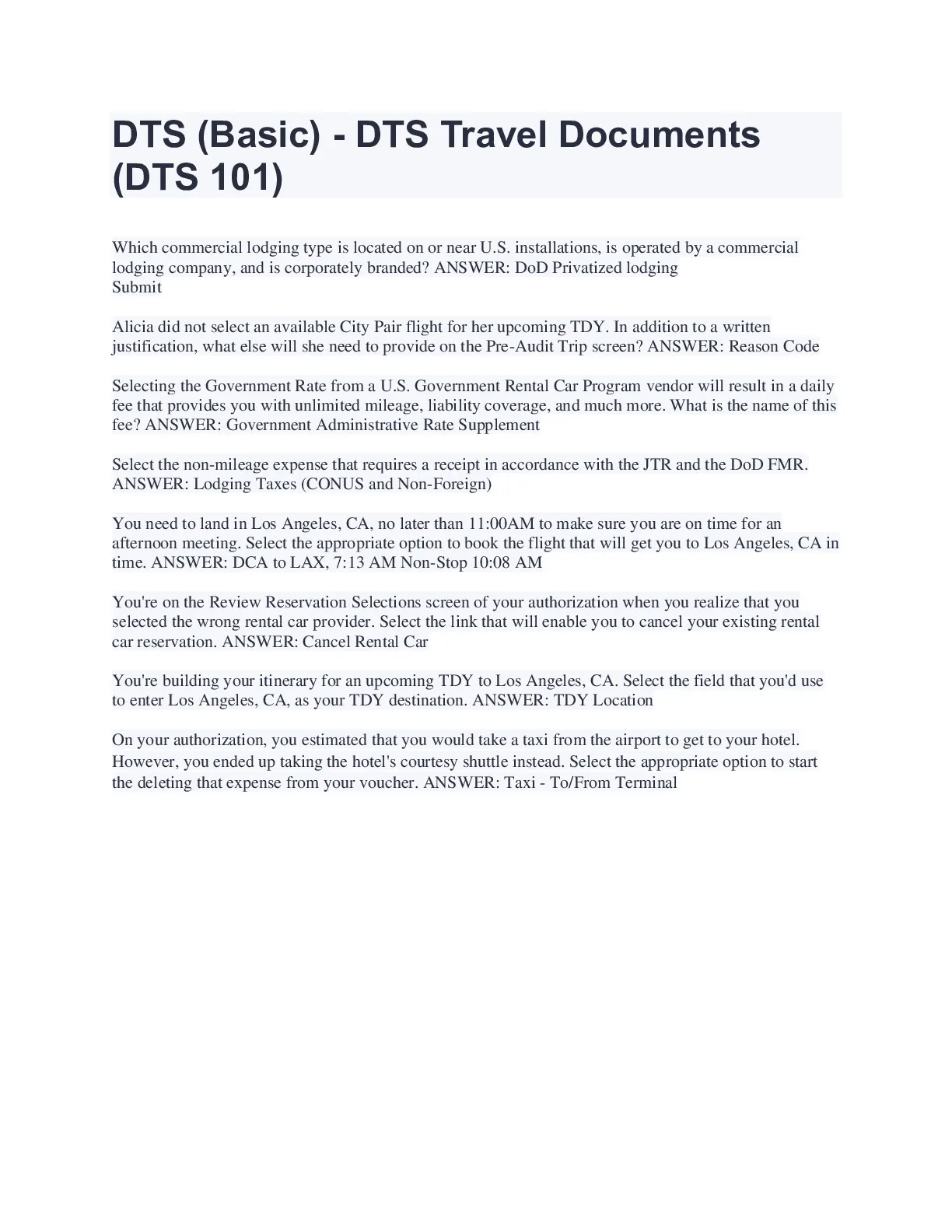 DTS (Basic) - DTS Travel Documents (DTS 101)

Which commercial lodging type is located on or near U.S. installations, is operated by a commercial lodging company, and is corporately branded? ANSWER: DoD Privatized lodging
Submit

Alicia did not select an available City Pair flight for her upcoming TDY. In addition to a written justification, what else will she need to provide on the Pre-Audit Trip screen? ANSWER: Reason Code

Selecting the Government Rate from a U.S. Government Rental Car Program vendor will result in a daily fee that provides you with unlimited mileage, liability coverage, and much more. What is the name of this fee? ANSWER: Government Administrative Rate Supplement

Select the non-mileage expense that requires a receipt in accordance with the JTR and the DoD FMR. ANSWER: Lodging Taxes (CONUS and Non-Foreign)

You need to land in Los Angeles, CA, no later than 11:00AM to make sure you are on time for an afternoon meeting. Select the appropriate option to book the flight that will get you to Los Angeles, CA in time. ANSWER: DCA to LAX, 7:13 AM Non-Stop 10:08 AM

You're on the Review Reservation Selections screen of your authorization when you realize that you selected the wrong rental car provider. Select the link that will enable you to cancel your existing rental car reservation. ANSWER: Cancel Rental Car

You're building your itinerary for an upcoming TDY to Los Angeles, CA. Select the field that you'd use to enter Los Angeles, CA, as your TDY destination. ANSWER: TDY Location

On your authorization, you estimated that you would take a taxi from the airport to get to your hotel. However, you ended up taking the hotel's courtesy shuttle instead. Select the appropriate option to start the deleting that expense from your voucher. ANSWER: Taxi - To/From Terminal